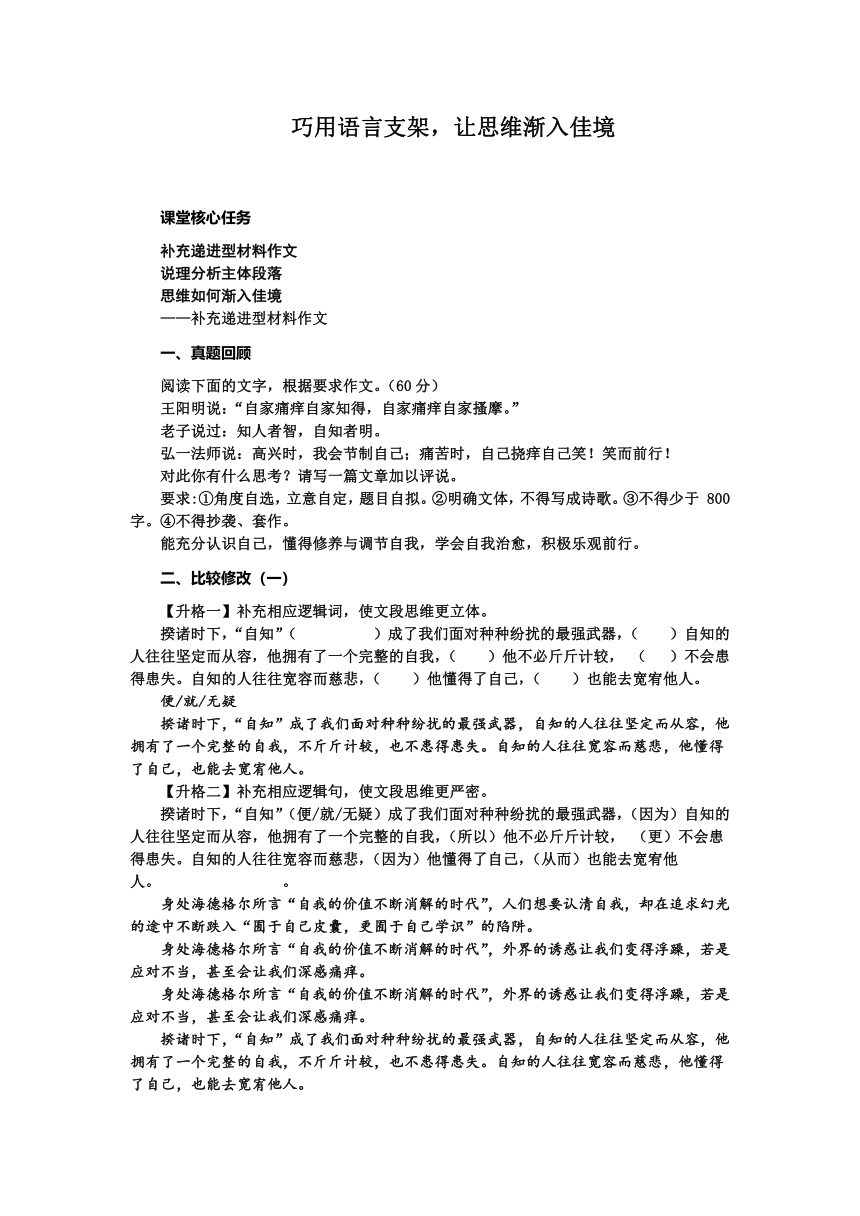 巧用语言支架，让思维渐入佳境

课堂核心任务

补充递进型材料作文
说理分析主体段落
思维如何渐入佳境
——补充递进型材料作文

一、真题回顾

阅读下面的文字，根据要求作文。（60 分）
王阳明说：“自家痛痒自家知得，自家痛痒自家搔摩。”
老子说过：知人者智，自知者明。
弘一法师说：高兴时，我会节制自己；痛苦时，自己挠痒自己笑！笑而前行！
对此你有什么思考？请写一篇文章加以评说。
要求：①角度自选，立意自定，题目自拟。②明确文体，不得写成诗歌。③不得少于 800 字。④不得抄袭、套作。
能充分认识自己，懂得修养与调节自我，学会自我治愈，积极乐观前行。

二、比较修改（一）

【升格一】补充相应逻辑词，使文段思维更立体。
揆诸时下，“自知”（　　　　）成了我们面对种种纷扰的最强武器，（　　）自知的人往往坚定而从容，他拥有了一个完整的自我，（　　）他不必斤斤计较，（　　）不会患得患失。自知的人往往宽容而慈悲，（　　）他懂得了自己，（　　）也能去宽宥他人。
便/就/无疑
揆诸时下，“自知”成了我们面对种种纷扰的最强武器，自知的人往往坚定而从容，他拥有了一个完整的自我，不斤斤计较，也不患得患失。自知的人往往宽容而慈悲，他懂得了自己，也能去宽宥他人。
【升格二】补充相应逻辑句，使文段思维更严密。
揆诸时下，“自知”（便/就/无疑）成了我们面对种种纷扰的最强武器，（因为）自知的人往往坚定而从容，他拥有了一个完整的自我，（所以）他不必斤斤计较，（更）不会患得患失。自知的人往往宽容而慈悲，（因为）他懂得了自己，（从而）也能去宽宥他人。　　　　　。
身处海德格尔所言“自我的价值不断消解的时代”，人们想要认清自我，却在追求幻光的途中不断跌入“囿于自己皮囊，更囿于自己学识”的陷阱。
身处海德格尔所言“自我的价值不断消解的时代”，外界的诱惑让我们变得浮躁，若是应对不当，甚至会让我们深感痛痒。
身处海德格尔所言“自我的价值不断消解的时代”，外界的诱惑让我们变得浮躁，若是应对不当，甚至会让我们深感痛痒。
揆诸时下，“自知”成了我们面对种种纷扰的最强武器，自知的人往往坚定而从容，他拥有了一个完整的自我，不斤斤计较，也不患得患失。自知的人往往宽容而慈悲，他懂得了自己，也能去宽宥他人。